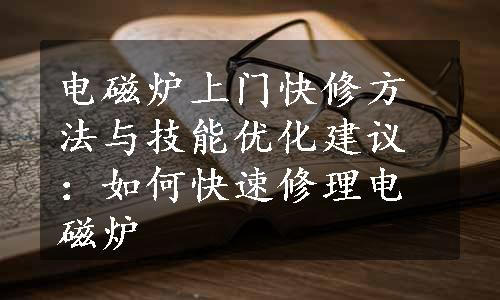 电磁炉上门快修方法与技能优化建议：如何快速修理电磁炉